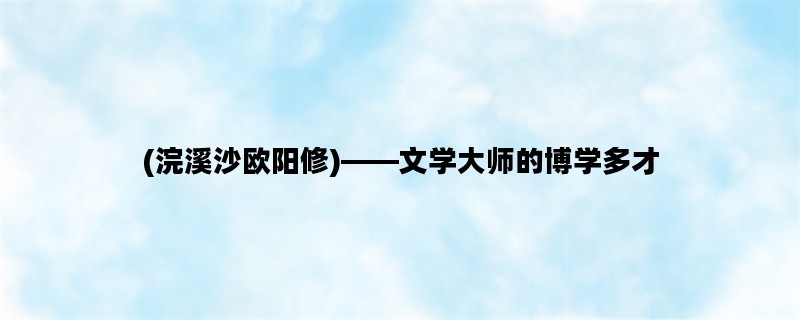 (浣溪沙欧阳修)——文学大师的博学多才